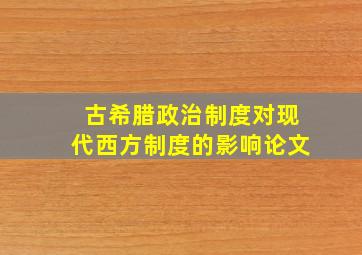 古希腊政治制度对现代西方制度的影响论文